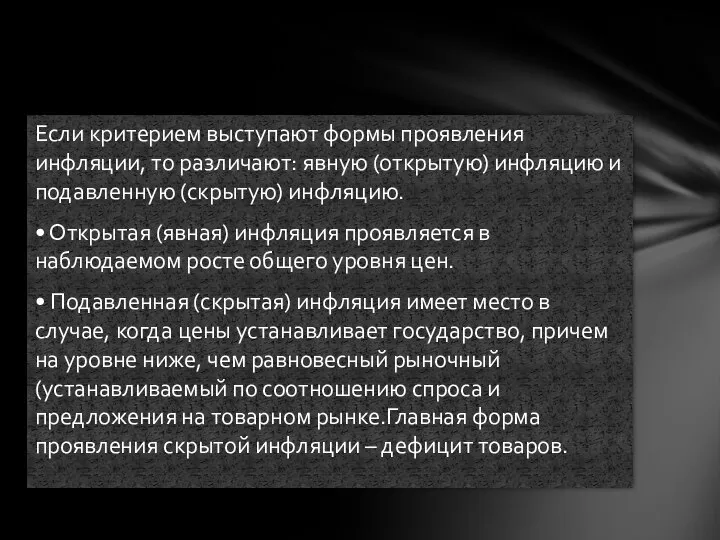 Если критерием выступают формы проявления инфляции, то различают: явную (открытую) инфляцию и подавленную (скрытую) инфляцию.

• Открытая (явная) инфляция проявляется в наблюдаемом росте общего уровня цен.

• Подавленная (скрытая) инфляция имеет место в случае, когда цены устанавливает государство, причем на уровне ниже, чем равновесный рыночный (устанавливаемый по соотношению спроса и предложения на товарном рынке.Главная форма проявления скрытой инфляции – дефицит товаров.